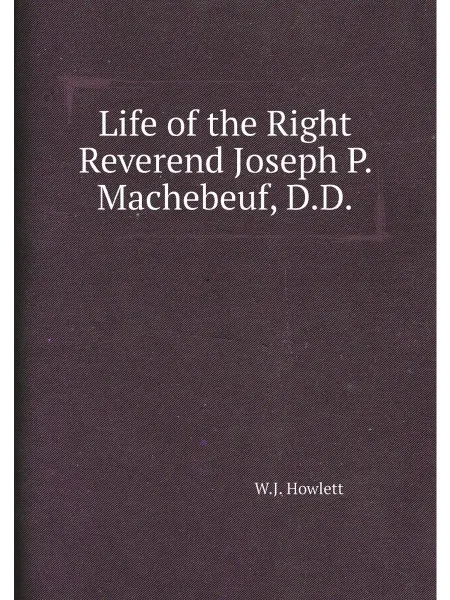 Life of the Right Reverend Joseph P. Machebeuf, D.D.

W.J. Howlett